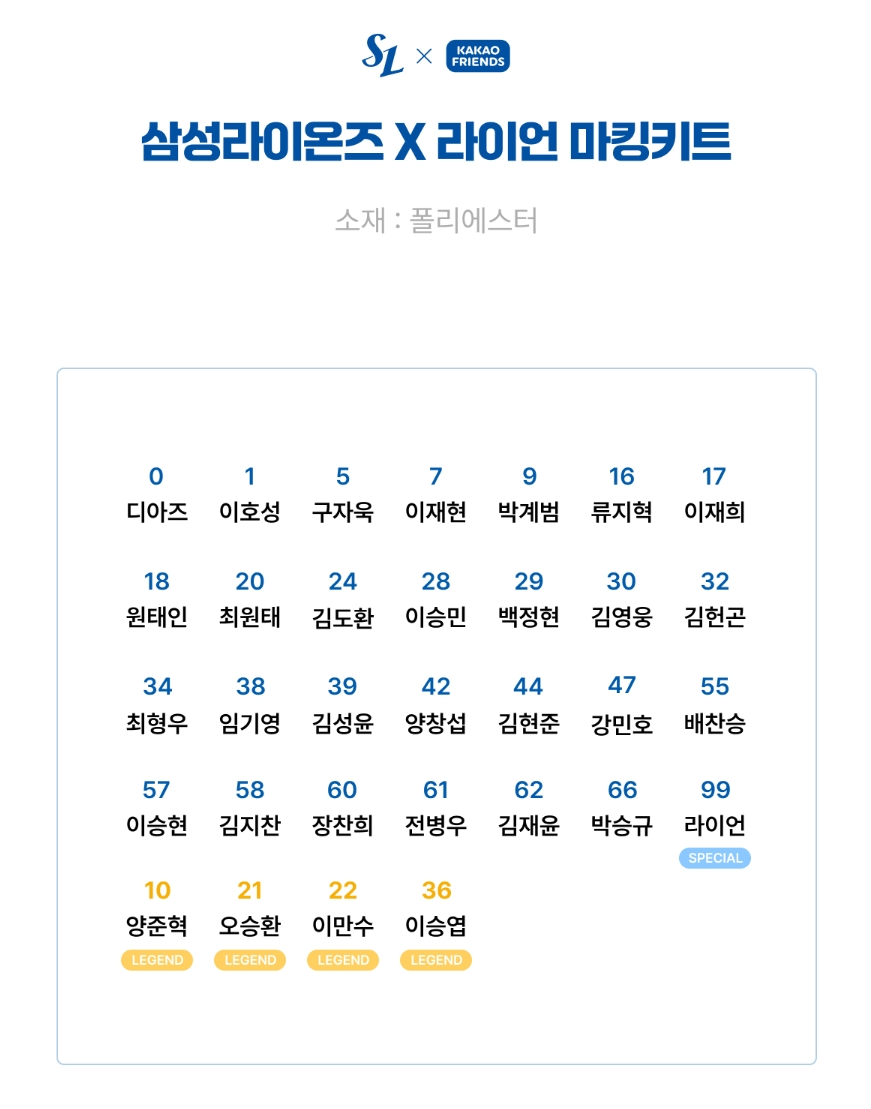 SL × KAKAO FRIENDS

삼성라이온즈 X 라이언 마킹키트

소재 : 폴리에스터

0
디아즈

1
이호성

5
구자욱

7
이재현

9
박계범

16
류지혁

17
이재희

18
원태인

20
최원태

24
김도환

28
이승민

29
백정현

30
김영웅

32
김헌곤

34
최형우

38
임기영

39
김성윤

42
양창섭

44
김현준

47
강민호

55
배찬승

57
이승현

58
김지찬

60
장찬희

61
전병우

62
김재윤

66
박승규

99
라이언
SPECIAL

10
양준혁
LEGEND

21
오승환
LEGEND

22
이만수
LEGEND

36
이승엽
LEGEND